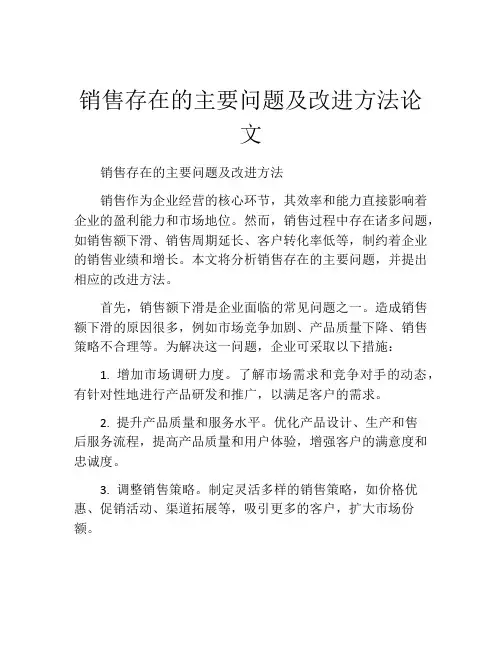 销售存在的主要问题及改进方法论文

销售存在的主要问题及改进方法

销售作为企业经营的核心环节，其效率和能力直接影响着企业的盈利能力和市场地位。然而，销售过程中存在诸多问题，如销售额下滑、销售周期延长、客户转化率低等，制约着企业的销售业绩和增长。本文将分析销售存在的主要问题，并提出相应的改进方法。

首先，销售额下滑是企业面临的常见问题之一。造成销售额下滑的原因很多，例如市场竞争加剧、产品质量下降、销售策略不合理等。为解决这一问题，企业可采取以下措施：

1. 增加市场调研力度。了解市场需求和竞争对手的动态，有针对性地进行产品研发和推广，以满足客户的需求。

2. 提升产品质量和服务水平。优化产品设计、生产和售后服务流程，提高产品质量和用户体验，增强客户的满意度和忠诚度。

3. 调整销售策略。制定灵活多样的销售策略，如价格优惠、促销活动、渠道拓展等，吸引更多的客户，扩大市场份额。